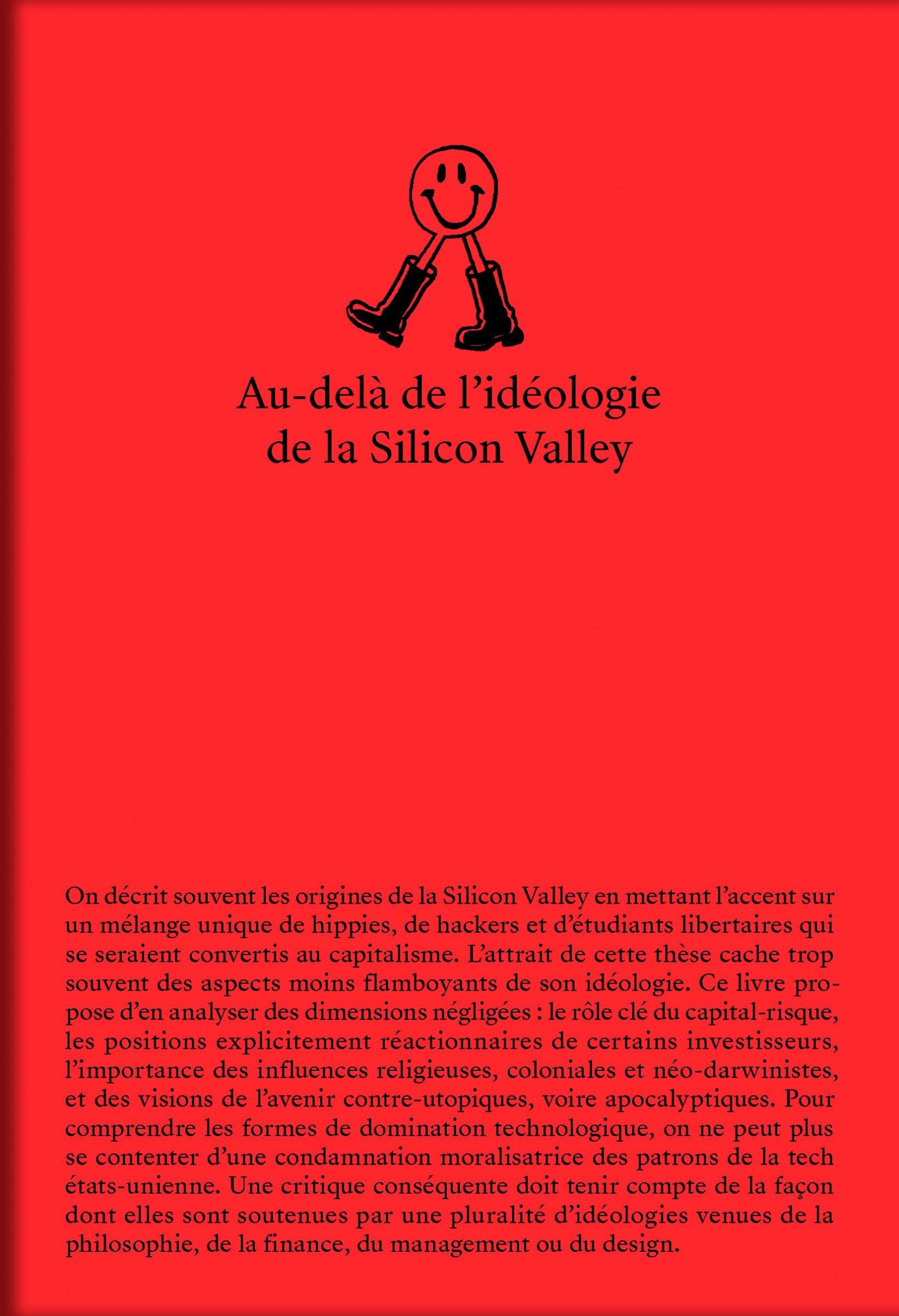 Au-delà de l’idéologie de la Silicon Valley

On décrit souvent les origines de la Silicon Valley en mettant l’accent sur un mélange unique de hippies, de hackers et d’étudiants libertaires qui se seraient convertis au capitalisme. L’attrait de cette thèse cache trop souvent des aspects moins flamboyants de son idéologie. Ce livre propose d’en analyser des dimensions négligées : le rôle clé du capital-risque, les positions explicitement réactionnaires de certains investisseurs, l’importance des influences religieuses, coloniales et néo-darwinistes, et des visions de l’avenir contre-utopiques, voire apocalyptiques. Pour comprendre les formes de domination technologique, on ne peut plus se contenter d’une condamnation moralisatrice des patrons de la tech états-unienne. Une critique conséquente doit tenir compte de la façon dont elles sont soutenues par une pluralité d’idéologies venues de la philosophie, de la finance, du management ou du design.